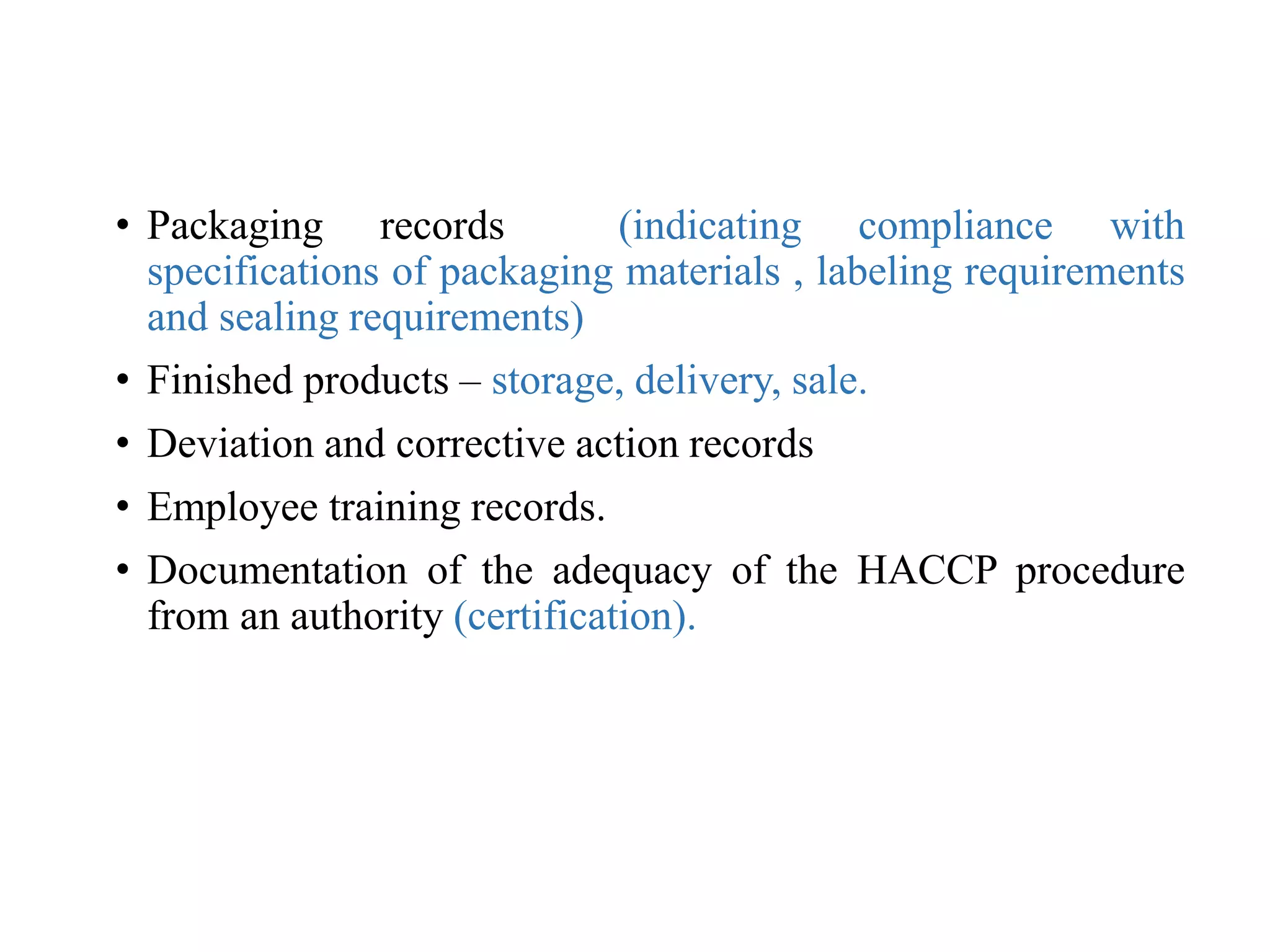 • Packaging records (indicating compliance with specifications of packaging materials , labeling requirements and sealing requirements)

• Finished products – storage, delivery, sale.

• Deviation and corrective action records

• Employee training records.

• Documentation of the adequacy of the HACCP procedure from an authority (certification).